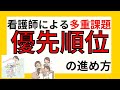 看護師による多重課題

優先順位

の進め方